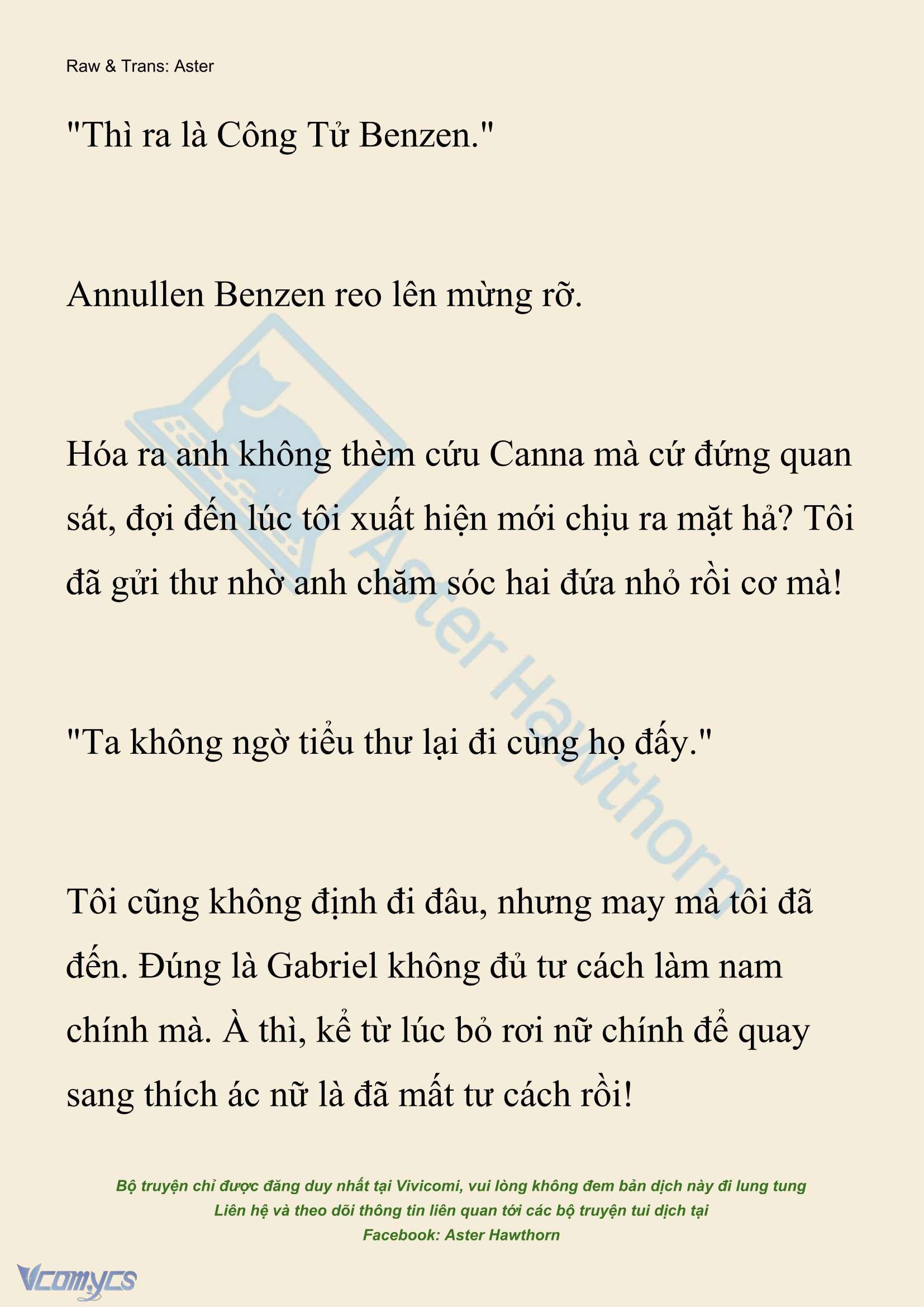 Raw & Trans: Aster

"Thì ra là Công Tử Benzen."

Annullen Benzen reo lên mừng rỡ.

Hóa ra anh không thèm cứu Canna mà cứ đứng quan sát, đợi đến lúc tôi xuất hiện mới chịu ra mặt hả? Tôi đã gửi thư nhờ anh chăm sóc hai đứa nhỏ rồi cơ mà!

"Ta không ngờ tiểu thư lại đi cùng họ đấy."

Tôi cũng không định đi đâu, nhưng may mà tôi đã đến. Đúng là Gabriel không đủ tư cách làm nam chính mà. À thì, kể từ lúc bỏ rơi nữ chính để quay sang thích ác nữ là đã mất tư cách rồi!

Aster Hawthorn

Bộ truyện chỉ được đăng duy nhất tại Vivicomi, vui lòng không đem bản dịch này đi lung tung
Liên hệ và theo dõi thông tin liên quan tới các bộ truyện tui dịch tại
Facebook: Aster Hawthorn

Vcomycs